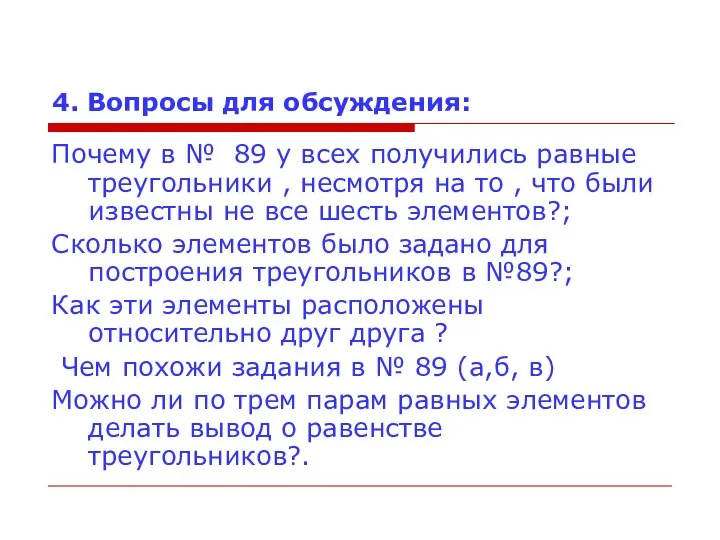 4. Вопросы для обсуждения:

Почему в № 89 у всех получились равные треугольники , несмотря на то , что были известны не все шесть элементов?;

Сколько элементов было задано для построения треугольников в №89?;

Как эти элементы расположены относительно друг друга ?

Чем похожи задания в № 89 (а,б, в)

Можно ли по трем парам равных элементов делать вывод о равенстве треугольников?.